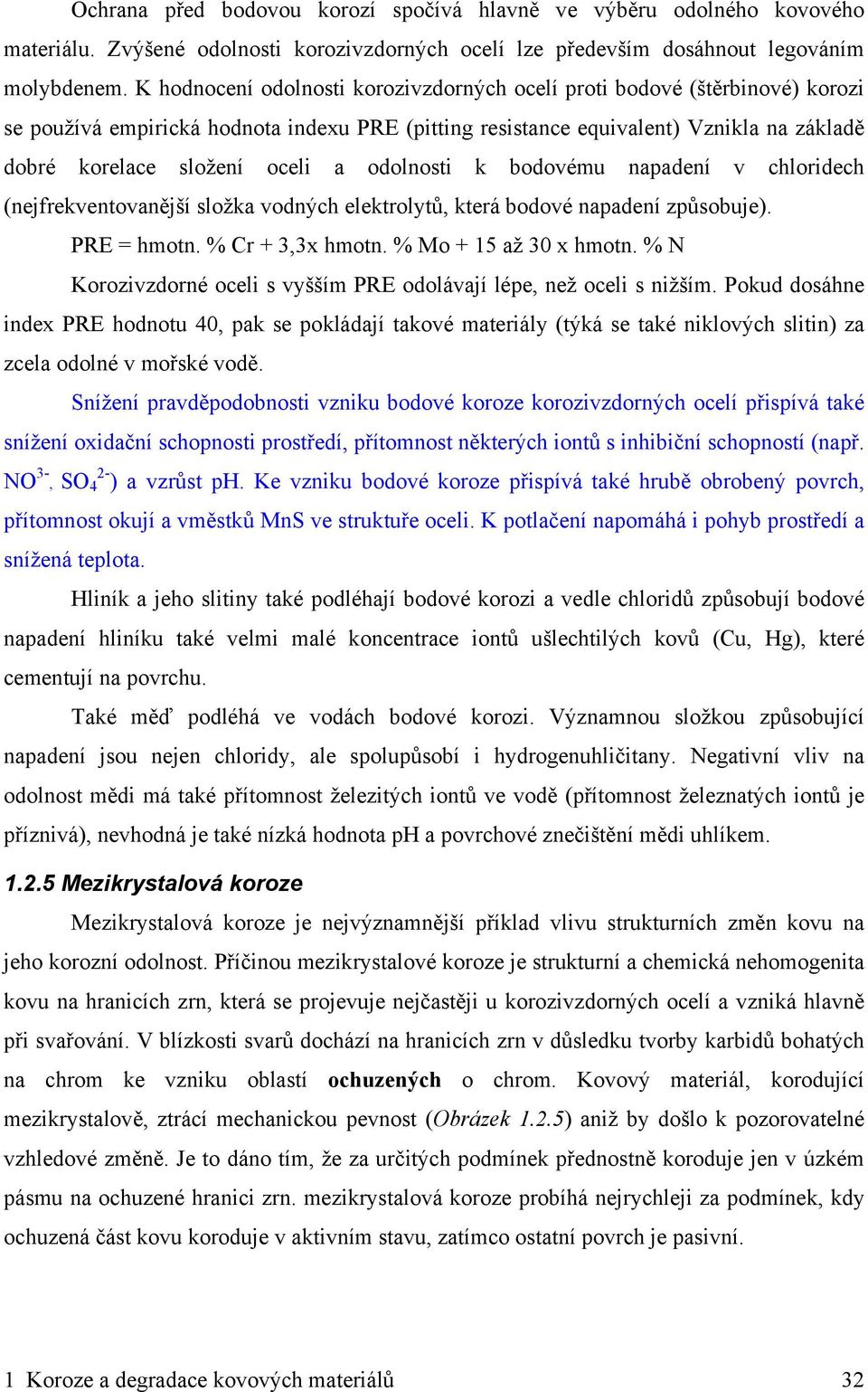 Ochrana před bodovou korozí spočívá hlavně ve výběru odolného kovového materiálu. Zvýšené odolnosti korozivzdorných ocelí lze především dosáhnout legováním molybdenem. K hodnocení odolnosti korozivzdorných ocelí proti bodové (štěrbinové) korozi se používá empirická hodnota indexu PRE (pitting resistance equivalent) Vznikla na základě dobré korelace složení oceli a odolnosti k bodovému napadení v chloridech (nejfrekventovanější složka vodných elektrolytů, která bodové napadení způsobuje).

PRE = hmotn. % Cr + 3,3x hmotn. % Mo + 15 až 30 x hmotn. % N

Korozivzdorné oceli s vyšším PRE odolávají lépe, než oceli s nižším. Pokud dosáhne index PRE hodnotu 40, pak se pokládají takové materiály (týká se také niklových slitin) za zcela odolné v mořské vodě.

Snížení pravděpodobnosti vzniku bodové koroze korozivzdorných ocelí přispívá také snížení oxidační schopnosti prostředí, přítomnost některých iontů s inhibiční schopností (např. $NO^{3-}$, $SO_4^{2-}$) a vzrůst pH. Ke vzniku bodové koroze přispívá také hrubě obrobený povrch, přítomnost okují a vměstků MnS ve struktuře oceli. K potlačení napomáhá i pohyb prostředí a snížená teplota.

Hliník a jeho slitiny také podléhají bodové korozi a vedle chloridů způsobují bodové napadení hliníku také velmi malé koncentrace iontů ušlechtilých kovů (Cu, Hg), které cementují na povrchu.

Také měď podléhá ve vodách bodové korozi. Významnou složkou způsobující napadení jsou nejen chloridy, ale spolupůsobí i hydrogenuhličitany. Negativní vliv na odolnost mědi má také přítomnost železitých iontů ve vodě (přítomnost železnatých iontů je příznivá), nevhodná je také nízká hodnota pH a povrchové znečištění mědi uhlíkem.

1.2.5 Mezikrystalová koroze

Mezikrystalová koroze je nejvýznamnější příklad vlivu strukturních změn kovu na jeho korozní odolnost. Příčinou mezikrystalové koroze je strukturní a chemická nehomogenita kovu na hranicích zrn, která se projevuje nejčastěji u korozivzdorných ocelí a vzniká hlavně při svařování. V blízkosti svarů dochází na hranicích zrn v důsledku tvorby karbidů bohatých na chrom ke vzniku oblastí ochuzených o chrom. Kovový materiál, korodující mezikrystalově, ztrácí mechanickou pevnost (Obrázek 1.2.5) aniž by došlo k pozorovatelné vzhledové změně. Je to dáno tím, že za určitých podmínek přednostně koroduje jen v úzkém pásmu na ochuzené hranici zrn. mezikrystalová koroze probíhá nejrychleji za podmínek, kdy ochuzená část kovu koroduje v aktivním stavu, zatímco ostatní povrch je pasivní.

1 Koroze a degradace kovových materiálů 32